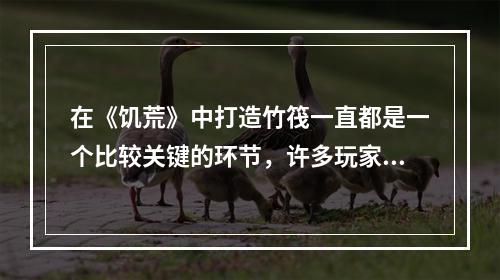 在《饥荒》中打造竹筏一直都是一个比较关键的环节，许多玩家...